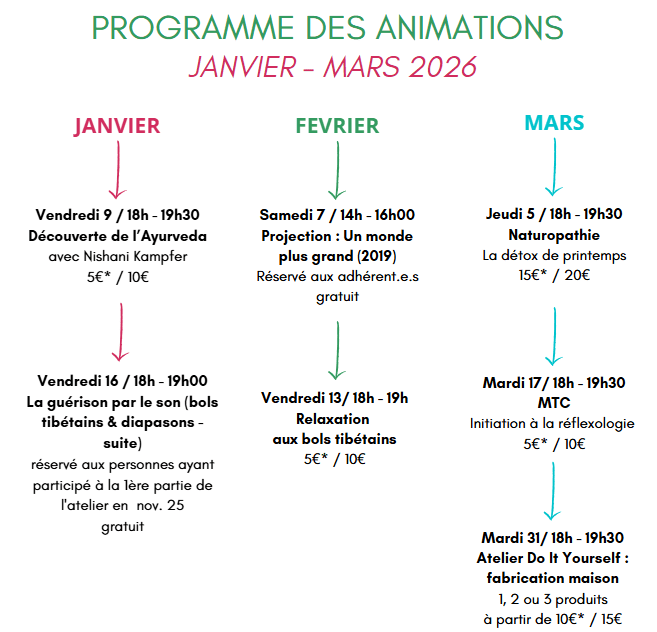 PROGRAMME DES ANIMATIONS
JANVIER - MARS 2026

JANVIER

Vendredi 9 / 18h - 19h30
Découverte de l'Ayurveda
avec Nishani Kampfer
5€* / 10€

Vendredi 16 / 18h - 19h00
La guérison par le son (bols tibétains & diapasons - suite)
réservé aux personnes ayant participé à la 1ère partie de l'atelier en nov. 25
gratuit

FEVRIER

Samedi 7 / 14h - 16h00
Projection : Un monde plus grand (2019)
Réservé aux adhérent.e.s
gratuit

Vendredi 13/ 18h - 19h
Relaxation aux bols tibétains
5€* / 10€

MARS

Jeudi 5 / 18h - 19h30
Naturopathie
La détox de printemps
15€* / 20€

Mardi 17/ 18h - 19h30
MTC
Initiation à la réflexologie
5€* / 10€

Mardi 31/ 18h - 19h30
Atelier Do It Yourself : fabrication maison
1, 2 ou 3 produits
à partir de 10€* / 15€